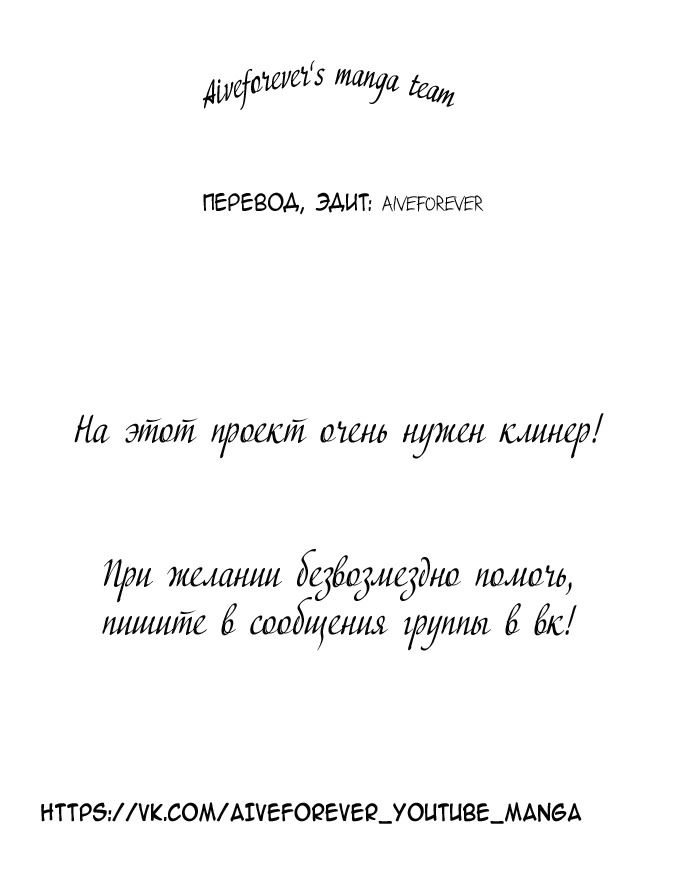 Aiveforever's manga team

ПЕРЕВОД, ЭДИТ: AIVEFOREVER

На этот проект очень нужен клинер!

При желании безвозмездно помочь, пишите в сообщения группы в вк!

HTTPS://VK.COM/AIVEFOREVER_YOUTUBE_MANGA